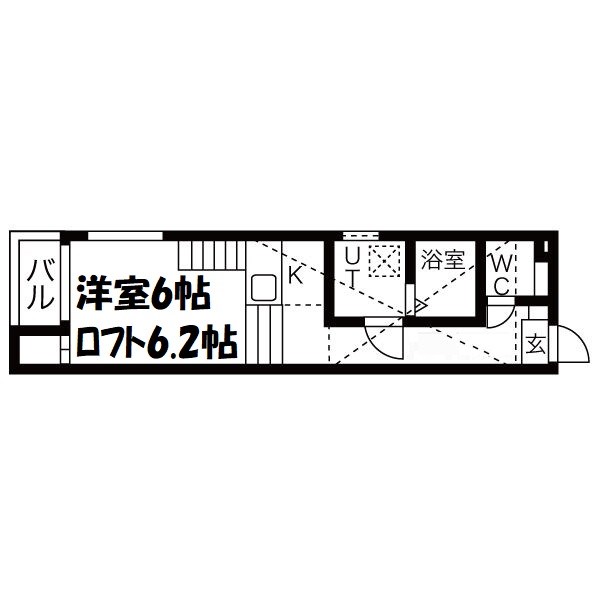 バル

洋室6帖
ロフト6.2帖

K

UT

浴室

WC

玄